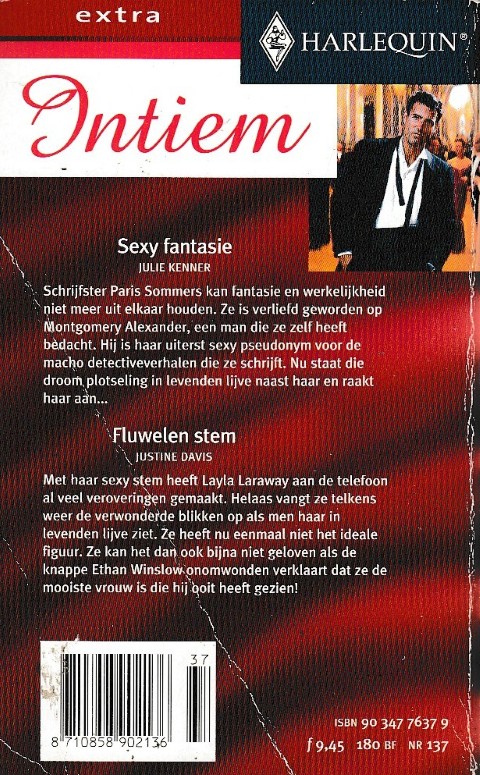 extra

HARLEQUIN®

Intiem

Sexy fantasie
JULIE KENNER

Schrijfster Paris Sommers kan fantasie en werkelijkheid niet meer uit elkaar houden. Ze is verliefd geworden op Montgomery Alexander, een man die ze zelf heeft bedacht. Hij is haar uiterst sexy pseudonym voor de macho detectiveverhalen die ze schrijft. Nu staat die droom plotseling in levenden lijve naast haar en raakt haar aan...

Fluwelen stem
JUSTINE DAVIS

Met haar sexy stem heeft Layla Laraway aan de telefoon al veel veroveringen gemaakt. Helaas vangt ze telkens weer de verwonderde blikken op als men haar in levenden lijve ziet. Ze heeft nu eenmaal niet het ideale figuur. Ze kan het dan ook bijna niet geloven als de knappe Ethan Winslow onomwonden verklaart dat ze de mooiste vrouw is die hij ooit heeft gezien!

37
8 710858 902136

ISBN 90 347 7637 9
ƒ 9,45 180 BF NR 137